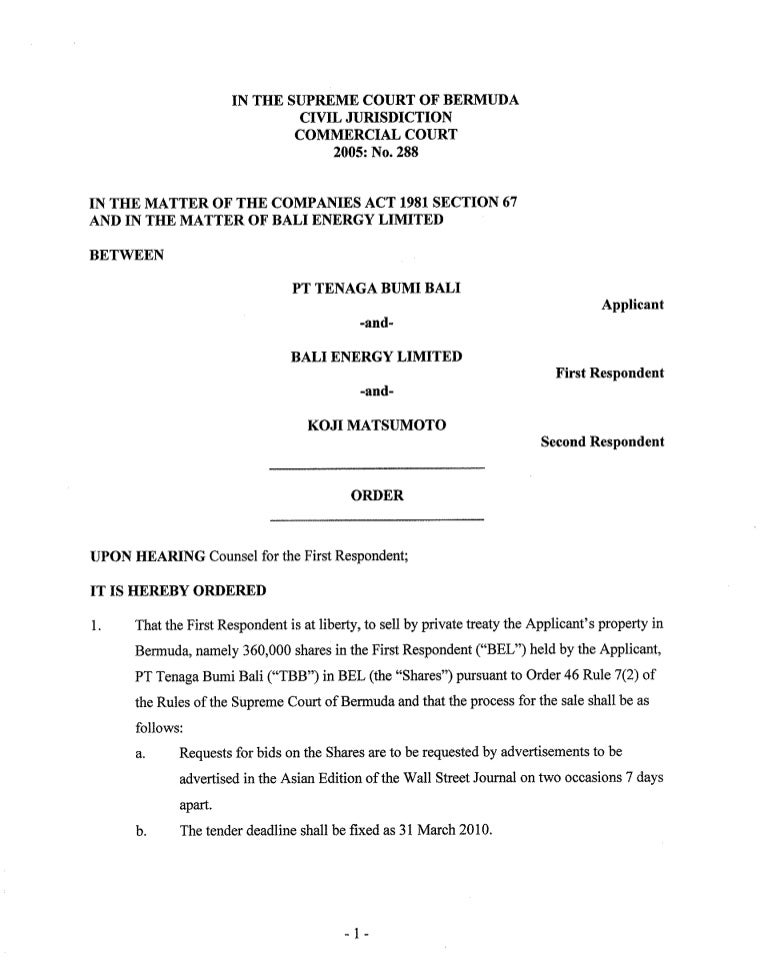 IN THE SUPREME COURT OF BERMUDA
CIVIL JURISDICTION
COMMERCIAL COURT
2005: No. 288

IN THE MATTER OF THE COMPANIES ACT 1981 SECTION 67
AND IN THE MATTER OF BALI ENERGY LIMITED

BETWEEN

PT TENAGA BUMI BALI

Applicant

-and-

BALI ENERGY LIMITED

First Respondent

-and-

KOJI MATSUMOTO

Second Respondent

ORDER

UPON HEARING Counsel for the First Respondent;

IT IS HEREBY ORDERED

1. That the First Respondent is at liberty, to sell by private treaty the Applicant's property in Bermuda, namely 360,000 shares in the First Respondent ("BEL") held by the Applicant, PT Tenaga Bumi Bali ("TBB") in BEL (the "Shares") pursuant to Order 46 Rule 7(2) of the Rules of the Supreme Court of Bermuda and that the process for the sale shall be as follows:

a. Requests for bids on the Shares are to be requested by advertisements to be advertised in the Asian Edition of the Wall Street Journal on two occasions 7 days apart.

b. The tender deadline shall be fixed as 31 March 2010.

- 1 -